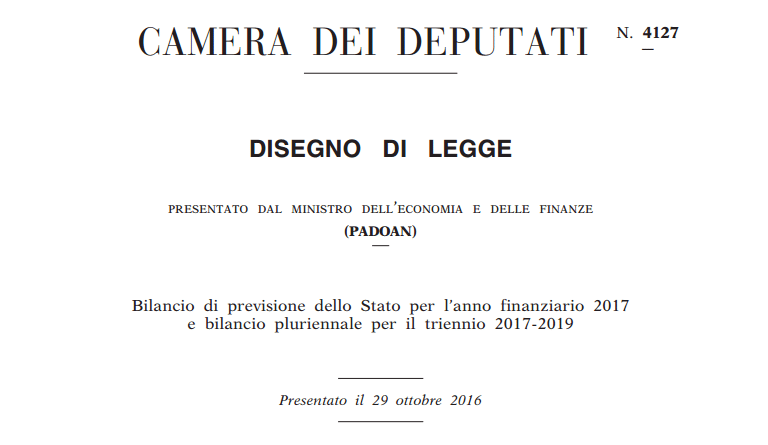 CAMERA DEI DEPUTATI N. 4127

DISEGNO DI LEGGE

PRESENTATO DAL MINISTRO DELL'ECONOMIA E DELLE FINANZE
(PADOAN)

Bilancio di previsione dello Stato per l'anno finanziario 2017 e bilancio pluriennale per il triennio 2017-2019

Presentato il 29 ottobre 2016